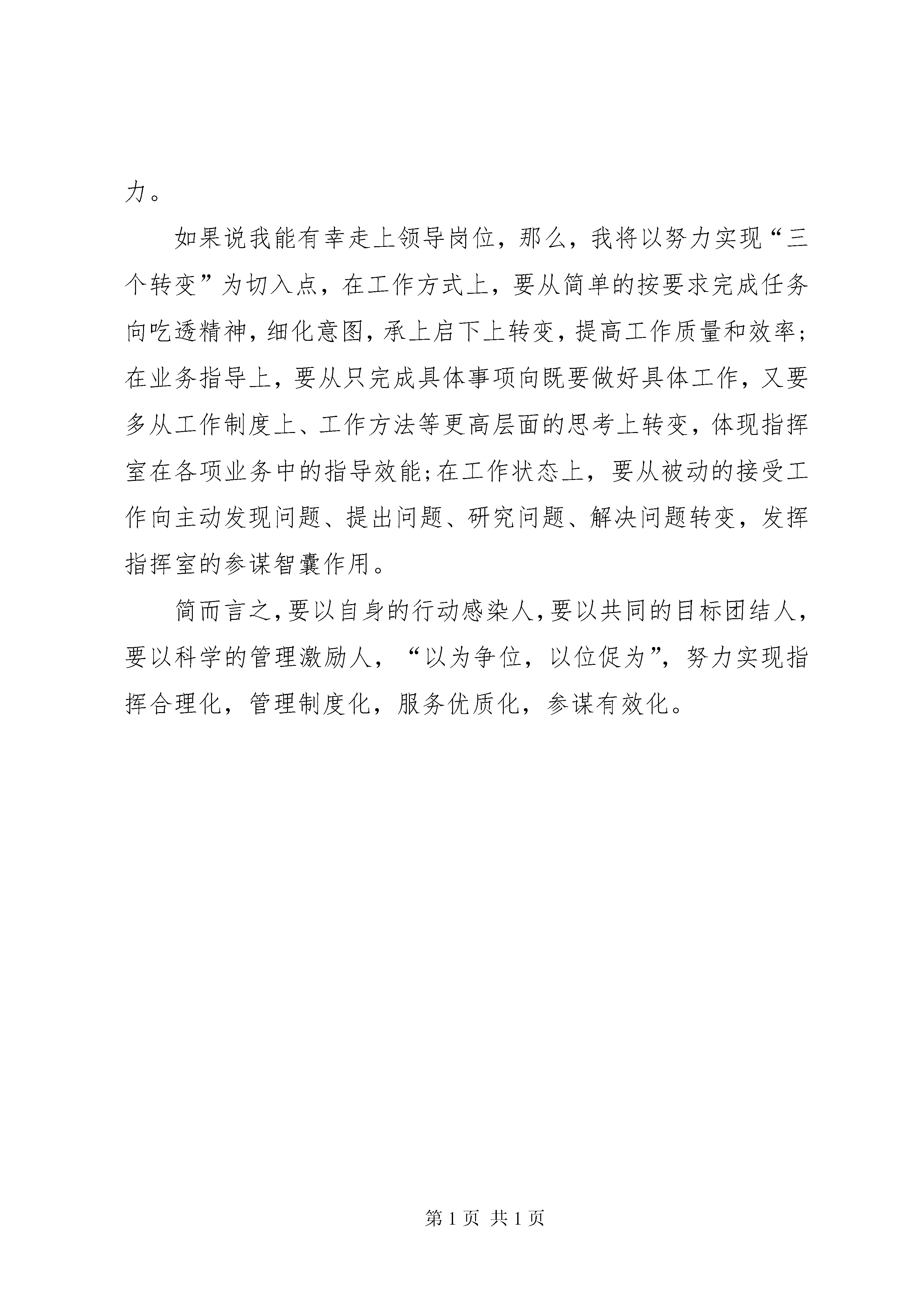 力。

如果说我能有幸走上领导岗位，那么，我将以努力实现“三个转变”为切入点，在工作方式上，要从简单的按要求完成任务向吃透精神，细化意图，承上启下上转变，提高工作质量和效率；在业务指导上，要从只完成具体事项向既要做好具体工作，又要多从工作制度上、工作方法等更高层面的思考上转变，体现指挥室在各项业务中的指导效能；在工作状态上，要从被动的接受工作向主动发现问题、提出问题、研究问题、解决问题转变，发挥指挥室的参谋智囊作用。

简而言之，要以自身的行动感染人，要以共同的目标团结人，要以科学的管理激励人，“以为争位，以位促为”，努力实现指挥合理化，管理制度化，服务优质化，参谋有效化。

第 1 页 共 1 页